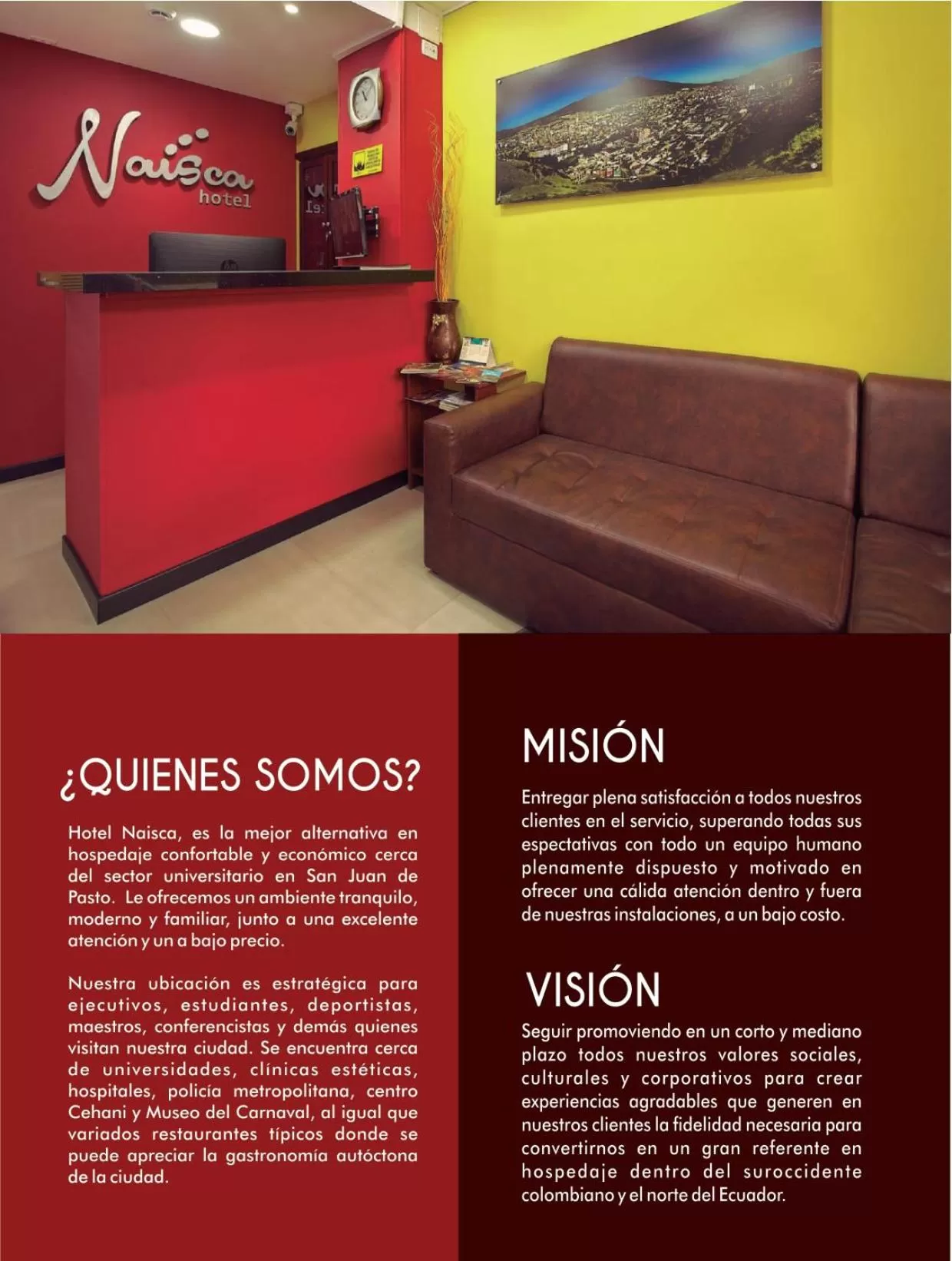 Naisca
hotel

¿QUIENES SOMOS?

Hotel Naisca, es la mejor alternativa en hospedaje confortable y económico cerca del sector universitario en San Juan de Pasto. Le ofrecemos un ambiente tranquilo, moderno y familiar, junto a una excelente atención y un a bajo precio.

Nuestra ubicación es estratégica para ejecutivos, estudiantes, deportistas, maestros, conferencistas y demás quienes visitan nuestra ciudad. Se encuentra cerca de universidades, clínicas estéticas, hospitales, policía metropolitana, centro Cehani y Museo del Carnaval, al igual que variados restaurantes típicos donde se puede apreciar la gastronomía autóctona de la ciudad.

MISIÓN

Entregar plena satisfacción a todos nuestros clientes en el servicio, superando todas sus espectativas con todo un equipo humano plenamente dispuesto y motivado en ofrecer una cálida atención dentro y fuera de nuestras instalaciones, a un bajo costo.

VISIÓN

Seguir promoviendo en un corto y mediano plazo todos nuestros valores sociales, culturales y corporativos para crear experiencias agradables que generen en nuestros clientes la fidelidad necesaria para convertirnos en un gran referente en hospedaje dentro del suroccidente colombiano y el norte del Ecuador.